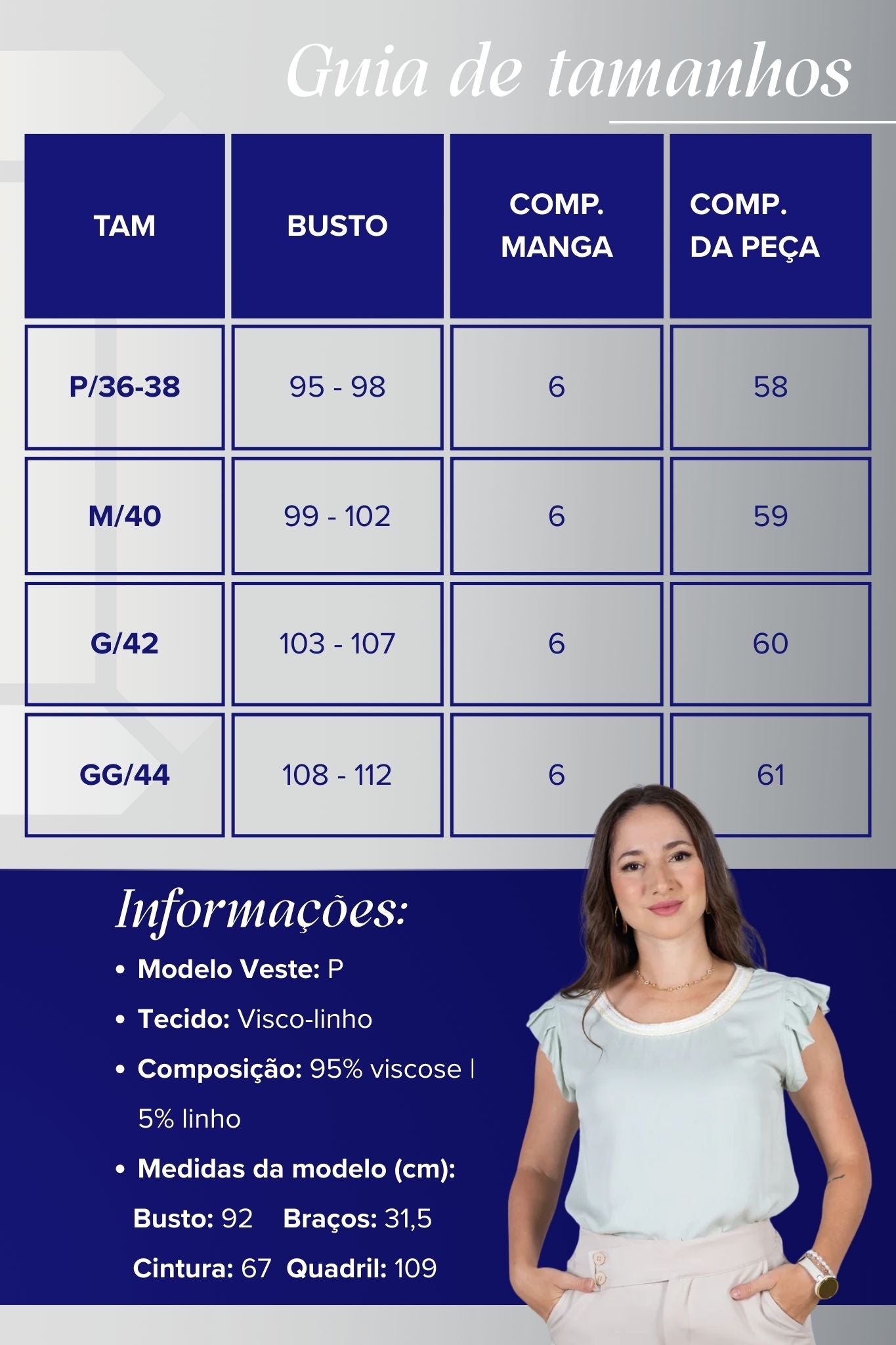 Guia de tamanhos

| TAM | BUSTO | COMP. MANGA | COMP. DA PEÇA |
|---|---|---|---|
| P/36-38 | 95 - 98 | 6 | 58 |
| M/40 | 99 - 102 | 6 | 59 |
| G/42 | 103 - 107 | 6 | 60 |
| GG/44 | 108 - 112 | 6 | 61 |

Informações:

• Modelo Veste: P
• Tecido: Visco-linho
• Composição: 95% viscose | 5% linho
• Medidas da modelo (cm):
Busto: 92 Braços: 31,5
Cintura: 67 Quadril: 109